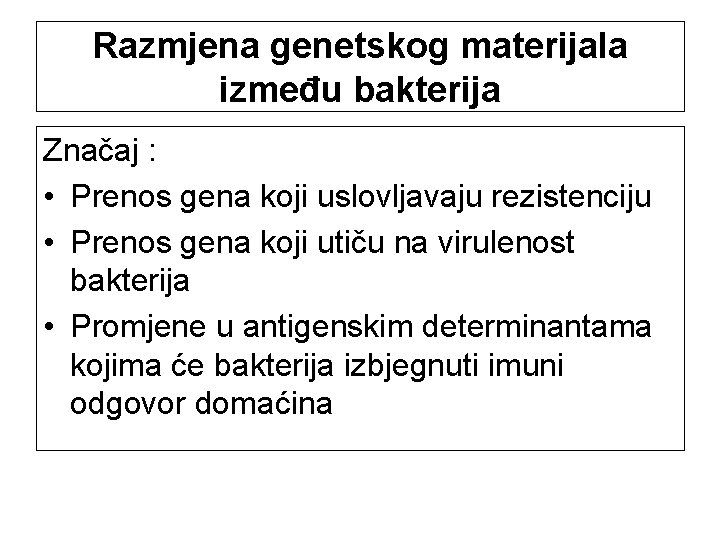 Razmjena genetskog materijala između bakterija

Značaj :

• Prenos gena koji uslovljavaju rezistenciju
• Prenos gena koji utiču na virulenost bakterija
• Promjene u antigenskim determinantama kojima će bakterija izbjegnuti imuni odgovor domaćina